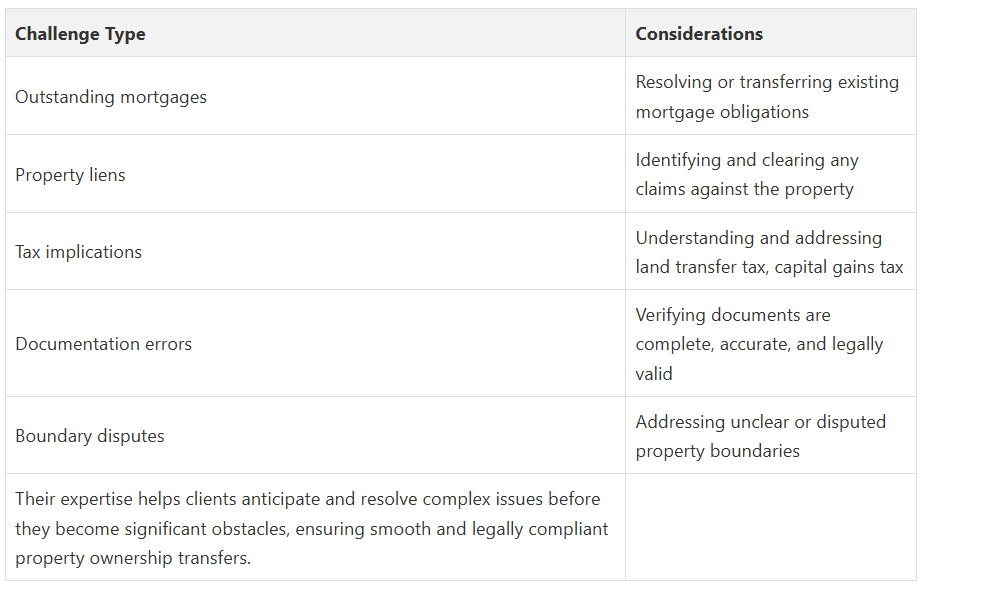 | Challenge Type | Considerations |
|---|---|
| Outstanding mortgages | Resolving or transferring existing mortgage obligations |
| Property liens | Identifying and clearing any claims against the property |
| Tax implications | Understanding and addressing land transfer tax, capital gains tax |
| Documentation errors | Verifying documents are complete, accurate, and legally valid |
| Boundary disputes | Addressing unclear or disputed property boundaries |
| Their expertise helps clients anticipate and resolve complex issues before they become significant obstacles, ensuring smooth and legally compliant property ownership transfers. | |